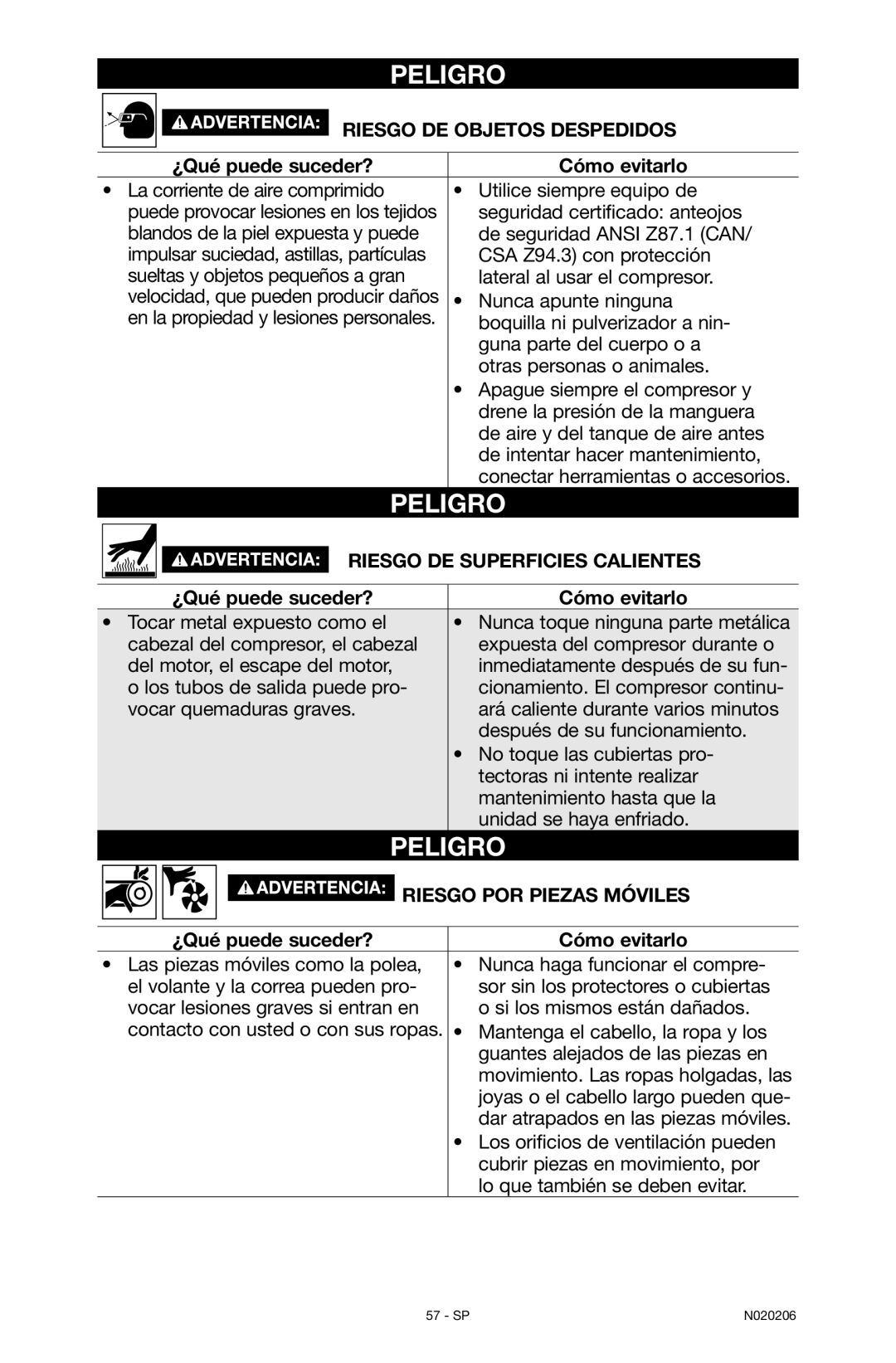 PELIGRO

ADVERTENCIA: RIESGO DE OBJETOS DESPEDIDOS

| ¿Qué puede suceder? | Cómo evitarlo |
|---|---|
| • La corriente de aire comprimido puede provocar lesiones en los tejidos blandos de la piel expuesta y puede impulsar suciedad, astillas, partículas sueltas y objetos pequeños a gran velocidad, que pueden producir daños en la propiedad y lesiones personales. | • Utilice siempre equipo de seguridad certificado: anteojos de seguridad ANSI Z87.1 (CAN/CSA Z94.3) con protección lateral al usar el compresor. • Nunca apunte ninguna boquilla ni pulverizador a ninguna parte del cuerpo o a otras personas o animales. • Apague siempre el compresor y drene la presión de la manguera de aire y del tanque de aire antes de intentar hacer mantenimiento, conectar herramientas o accesorios. |

PELIGRO

ADVERTENCIA: RIESGO DE SUPERFICIES CALIENTES

| ¿Qué puede suceder? | Cómo evitarlo |
|---|---|
| • Tocar metal expuesto como el cabezal del compresor, el cabezal del motor, el escape del motor, o los tubos de salida puede provocar quemaduras graves. | • Nunca toque ninguna parte metálica expuesta del compresor durante o inmediatamente después de su funcionamiento. El compresor continuará caliente durante varios minutos después de su funcionamiento. • No toque las cubiertas protectoras ni intente realizar mantenimiento hasta que la unidad se haya enfriado. |

PELIGRO

ADVERTENCIA: RIESGO POR PIEZAS MÓVILES

| ¿Qué puede suceder? | Cómo evitarlo |
|---|---|
| • Las piezas móviles como la polea, el volante y la correa pueden provocar lesiones graves si entran en contacto con usted o con sus ropas. | • Nunca haga funcionar el compresor sin los protectores o cubiertas o si los mismos están dañados. • Mantenga el cabello, la ropa y los guantes alejados de las piezas en movimiento. Las ropas holgadas, las joyas o el cabello largo pueden quedar atrapados en las piezas móviles. • Los orificios de ventilación pueden cubrir piezas en movimiento, por lo que también se deben evitar. |

57 - SP

N020206